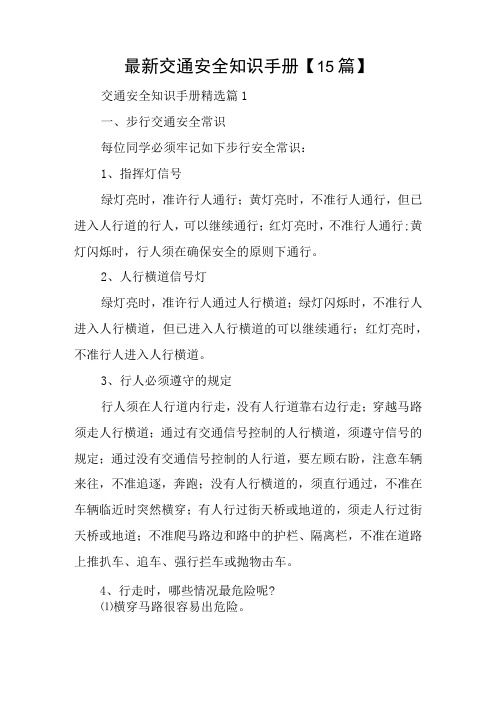 最新交通安全知识手册【15篇】

交通安全知识手册精选篇1

一、步行交通安全常识

每位同学必须牢记如下步行安全常识：

1、指挥灯信号

绿灯亮时，准许行人通行；黄灯亮时，不准行人通行，但已进入人行道的行人，可以继续通行；红灯亮时，不准行人通行；黄灯闪烁时，行人须在确保安全的原则下通行。

2、人行横道信号灯

绿灯亮时，准许行人通过人行横道；绿灯闪烁时，不准行人进入人行横道，但已进入人行横道的可以继续通行；红灯亮时，不准行人进入人行横道。

3、行人必须遵守的规定

行人须在人行道内行走，没有人行道靠右边行走；穿越马路须走人行横道；通过有交通信号控制的人行横道，须遵守信号的规定；通过没有交通信号控制的人行道，要左顾右盼，注意车辆来往，不准追逐，奔跑；没有人行横道的，须直行通过，不准在车辆临近时突然横穿；有人行过街天桥或地道的，须走人行过街天桥或地道；不准爬马路边和路中的护栏、隔离栏，不准在道路上推扒车、追车、强行拦车或抛物击车。

4、行走时，哪些情况最危险呢？

⑴横穿马路很容易出危险。